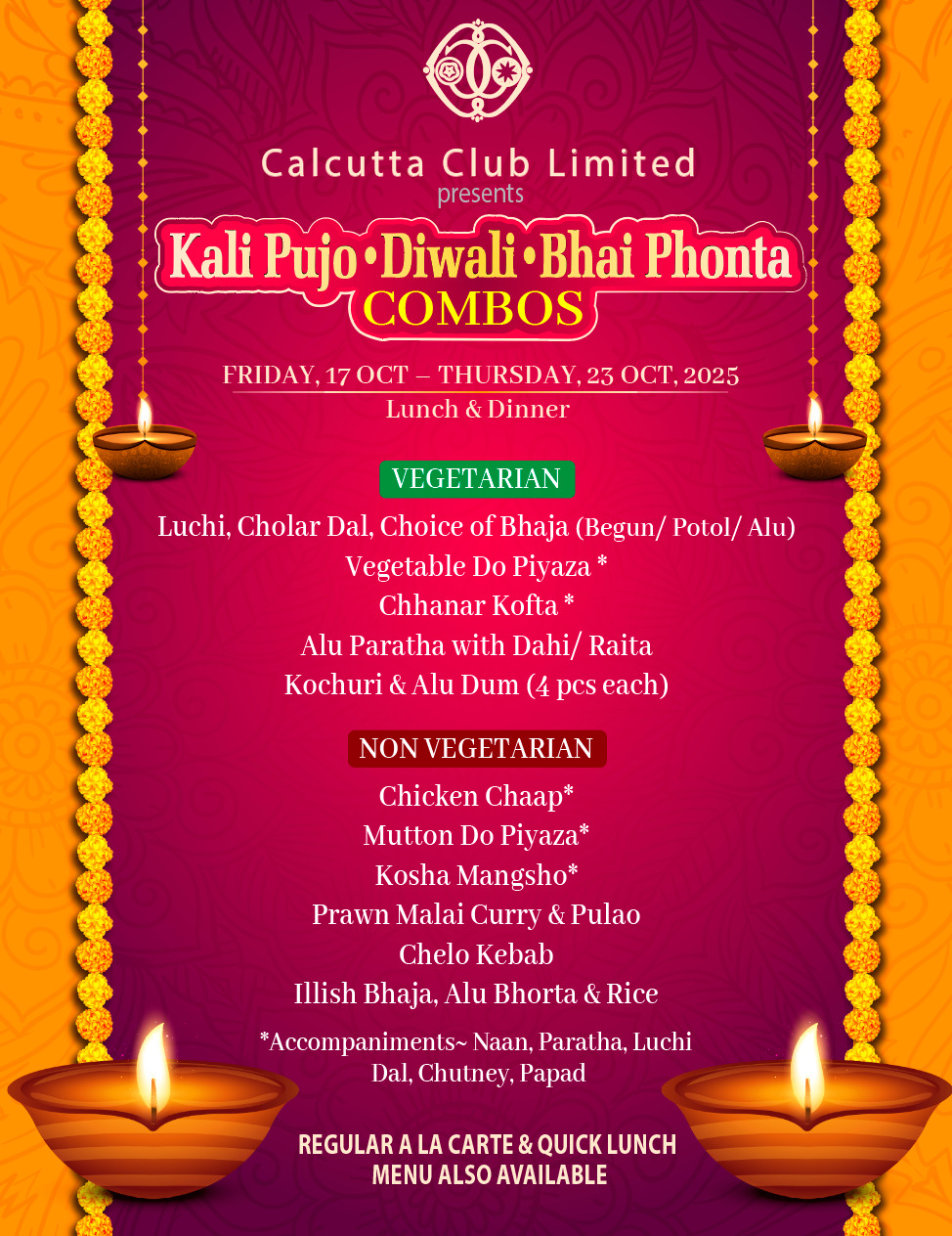 Calcutta Club Limited
presents

Kali Pujo • Diwali • Bhai Phonta
COMBOS

FRIDAY, 17 OCT – THURSDAY, 23 OCT, 2025
Lunch & Dinner

VEGETARIAN

Luchi, Cholar Dal, Choice of Bhaja (Begun/ Potol/ Alu)
Vegetable Do Piyaza *
Chhanar Kofta *
Alu Paratha with Dahi/ Raita
Kochuri & Alu Dum (4 pcs each)

NON VEGETARIAN

Chicken Chaap*
Mutton Do Piyaza*
Kosha Mangsho*
Prawn Malai Curry & Pulao
Chelo Kebab
Illish Bhaja, Alu Bhorta & Rice

*Accompaniments~ Naan, Paratha, Luchi
Dal, Chutney, Papad

REGULAR A LA CARTE & QUICK LUNCH
MENU ALSO AVAILABLE